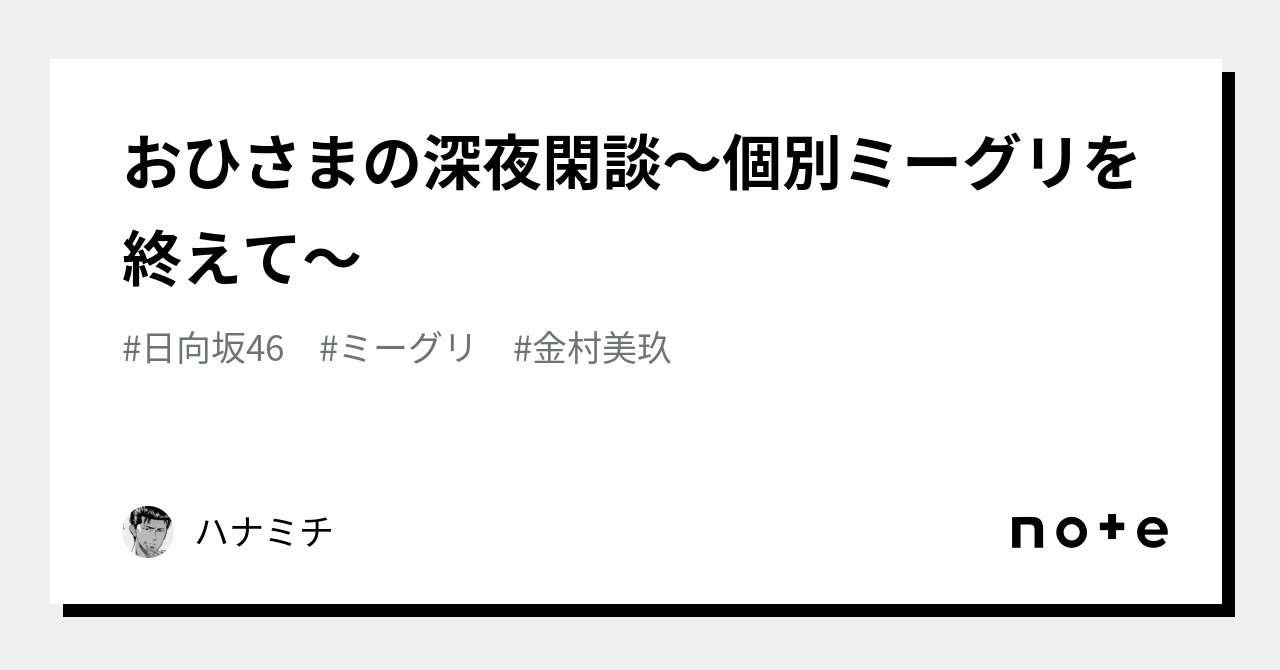 おひさまの深夜閑談〜個別ミーグリを終えて〜

#日向坂46　#ミーグリ　#金村美玖

ハナミチ

note